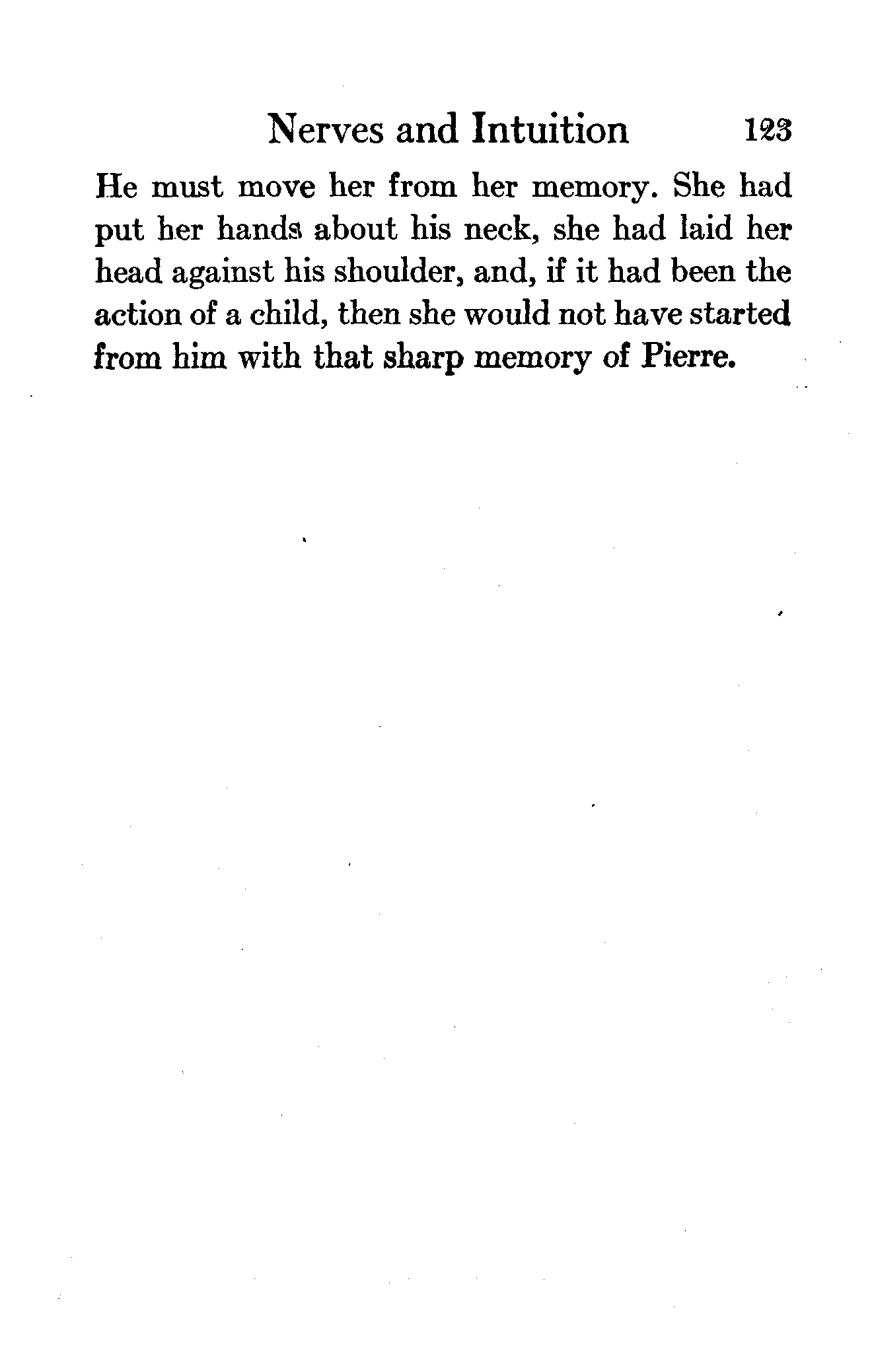 Nerves and Intuition 123

He must move her from her memory. She had put her hands about his neck, she had laid her head against his shoulder, and, if it had been the action of a child, then she would not have started from him with that sharp memory of Pierre.